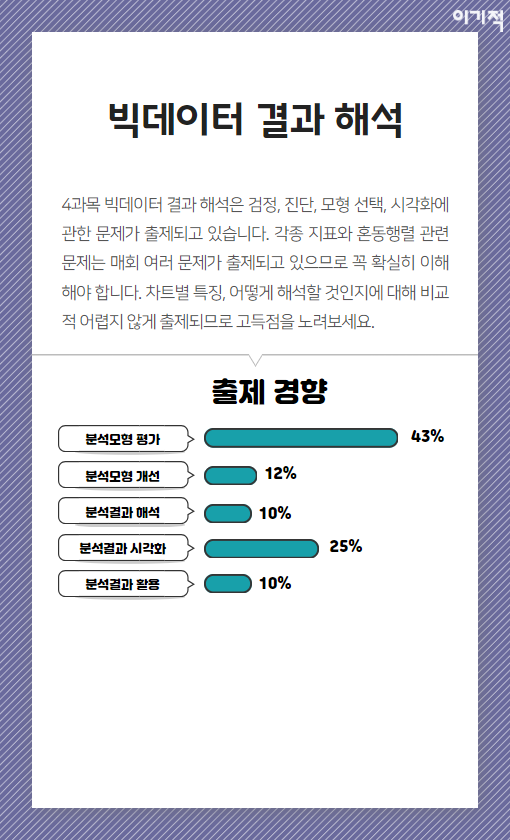 이기적

빅데이터 결과 해석

4과목 빅데이터 결과 해석은 검정, 진단, 모형 선택, 시각화에 관한 문제가 출제되고 있습니다. 각종 지표와 혼동행렬 관련 문제는 매회 여러 문제가 출제되고 있으므로 꼭 확실히 이해해야 합니다. 차트별 특징, 어떻게 해석할 것인지에 대해 비교적 어렵지 않게 출제되므로 고득점을 노려보세요.

출제 경향

분석모형 평가 43%
분석모형 개선 12%
분석결과 해석 10%
분석결과 시각화 25%
분석결과 활용 10%